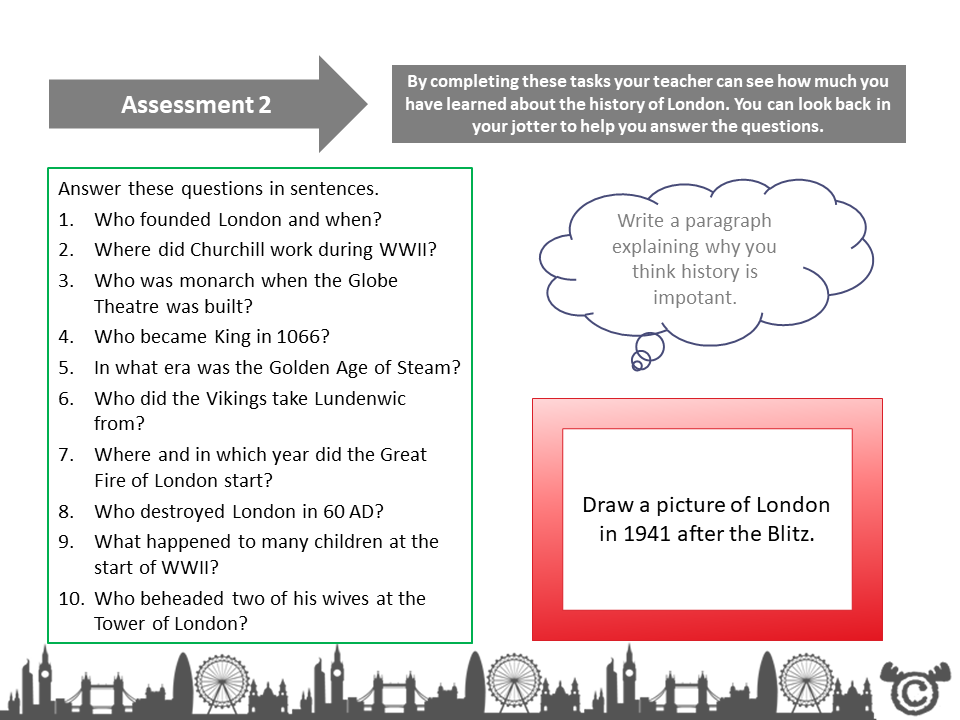 Assessment 2

By completing these tasks your teacher can see how much you have learned about the history of London. You can look back in your jotter to help you answer the questions.

Answer these questions in sentences.
1. Who founded London and when?
2. Where did Churchill work during WWII?
3. Who was monarch when the Globe Theatre was built?
4. Who became King in 1066?
5. In what era was the Golden Age of Steam?
6. Who did the Vikings take Lundenwic from?
7. Where and in which year did the Great Fire of London start?
8. Who destroyed London in 60 AD?
9. What happened to many children at the start of WWII?
10. Who beheaded two of his wives at the Tower of London?

Write a paragraph explaining why you think history is impotant.

Draw a picture of London in 1941 after the Blitz.

©